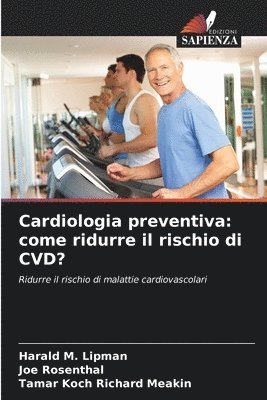 EDIZIONI
SAPIENZA

Cardiologia preventiva: come ridurre il rischio di CVD?

Ridurre il rischio di malattie cardiovascolari

Harald M. Lipman
Joe Rosenthal
Tamar Koch Richard Meakin